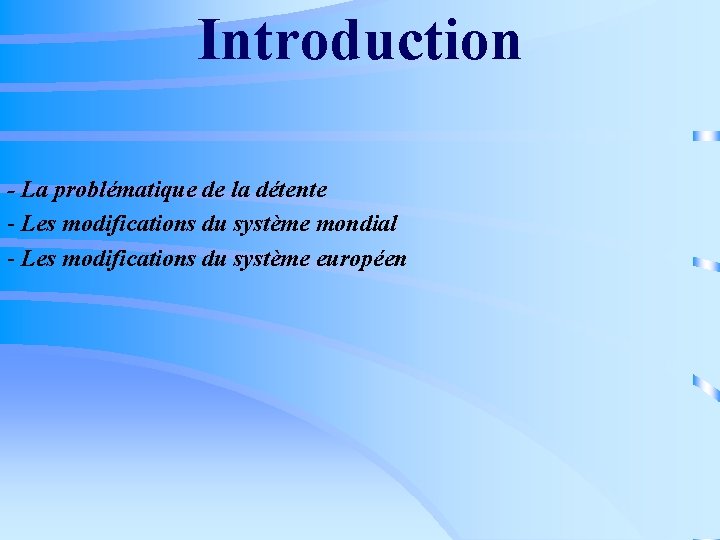 Introduction

- La problématique de la détente
- Les modifications du système mondial
- Les modifications du système européen